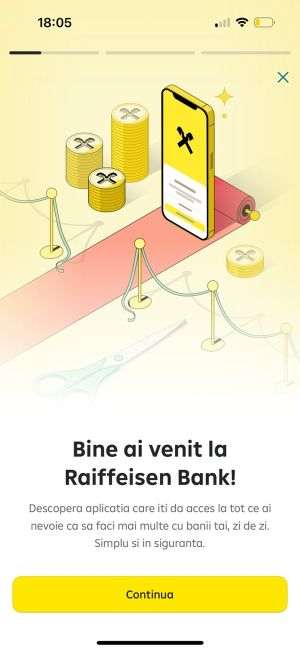 18:05

Bine ai venit la Raiffeisen Bank!

Descopera aplicatia care iti da acces la tot ce ai nevoie ca sa faci mai multe cu banii tai, zi de zi. Simplu si in siguranta.

Continua